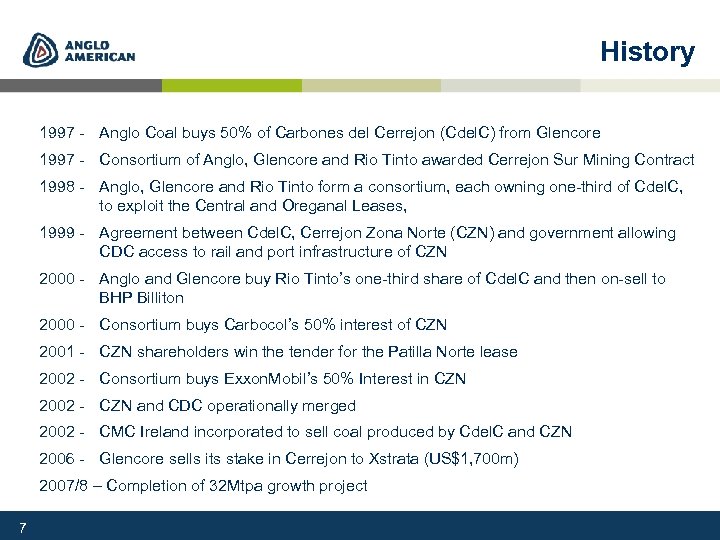 ANGLO AMERICAN

History

1997 - Anglo Coal buys 50% of Carbones del Cerrejon (CdelC) from Glencore

1997 - Consortium of Anglo, Glencore and Rio Tinto awarded Cerrejon Sur Mining Contract

1998 - Anglo, Glencore and Rio Tinto form a consortium, each owning one-third of CdelC, to exploit the Central and Oreganal Leases,

1999 - Agreement between CdelC, Cerrejon Zona Norte (CZN) and government allowing CDC access to rail and port infrastructure of CZN

2000 - Anglo and Glencore buy Rio Tinto's one-third share of CdelC and then on-sell to BHP Billiton

2000 - Consortium buys Carbocol's 50% interest of CZN

2001 - CZN shareholders win the tender for the Patilla Norte lease

2002 - Consortium buys ExxonMobil's 50% Interest in CZN

2002 - CZN and CDC operationally merged

2002 - CMC Ireland incorporated to sell coal produced by CdelC and CZN

2006 - Glencore sells its stake in Cerrejon to Xstrata (US$1,700m)

2007/8 – Completion of 32Mtpa growth project

7